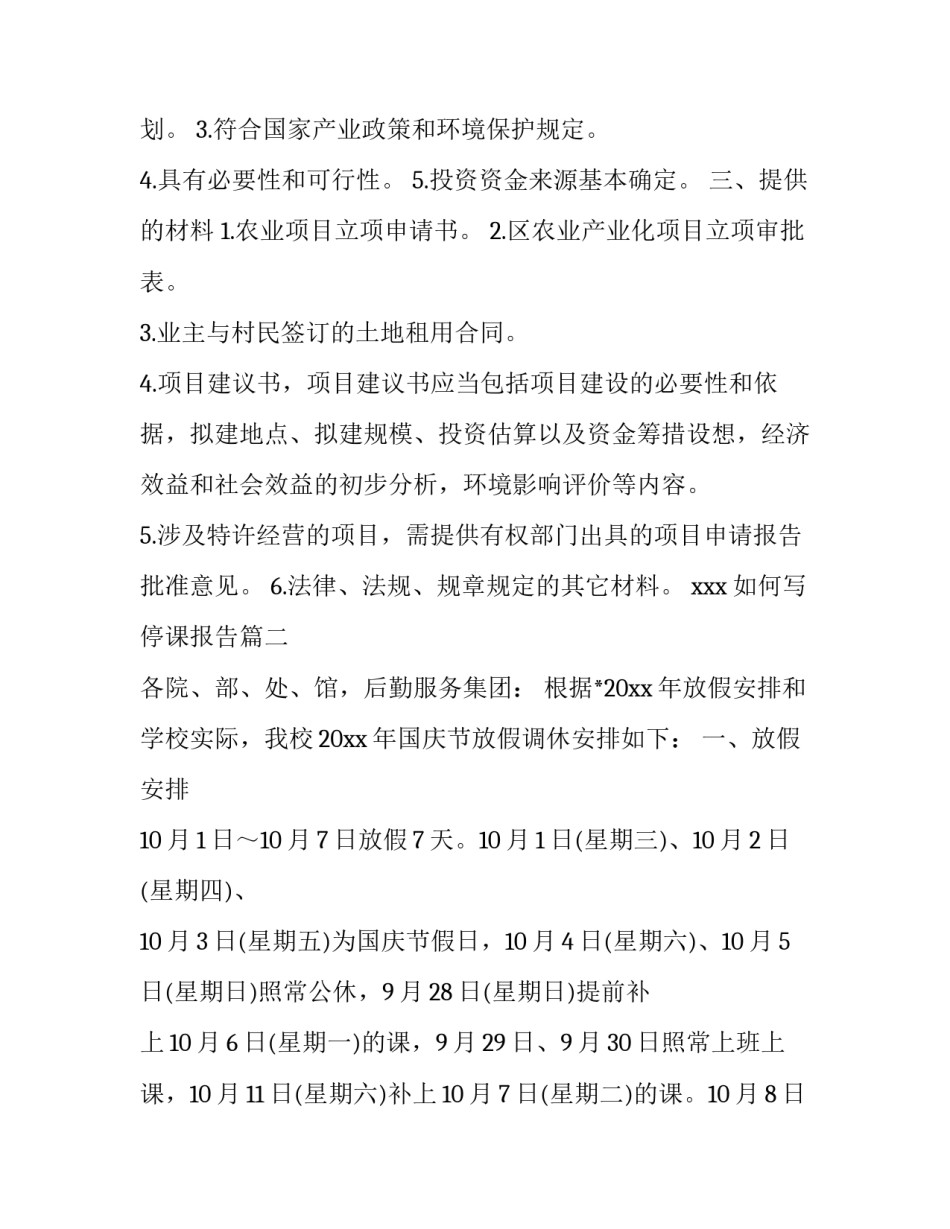 划。 3.符合国家产业政策和环境保护规定。

4.具有必要性和可行性。 5.投资资金来源基本确定。 三、提供的材料 1.农业项目立项申请书。 2.区农业产业化项目立项审批表。

3.业主与村民签订的土地租用合同。

4.项目建议书，项目建议书应当包括项目建设的必要性和依据，拟建地点、拟建规模、投资估算以及资金筹措设想，经济效益和社会效益的初步分析，环境影响评价等内容。

5.涉及特许经营的项目，需提供有权部门出具的项目申请报告批准意见。 6.法律、法规、规章规定的其它材料。 xxx 如何写停课报告篇二

各院、部、处、馆，后勤服务集团： 根据*20xx 年放假安排和学校实际，我校 20xx 年国庆节放假调休安排如下： 一、放假安排

10 月 1 日～10 月 7 日放假 7 天。10 月 1 日(星期三)、10 月 2 日(星期四)、

10 月 3 日(星期五)为国庆节假日，10 月 4 日(星期六)、10 月 5 日(星期日)照常公休，9 月 28 日(星期日)提前补

上 10 月 6 日(星期一)的课，9 月 29 日、9 月 30 日照常上班上课，10 月 11 日(星期六)补上 10 月 7 日(星期二)的课。10 月 8 日